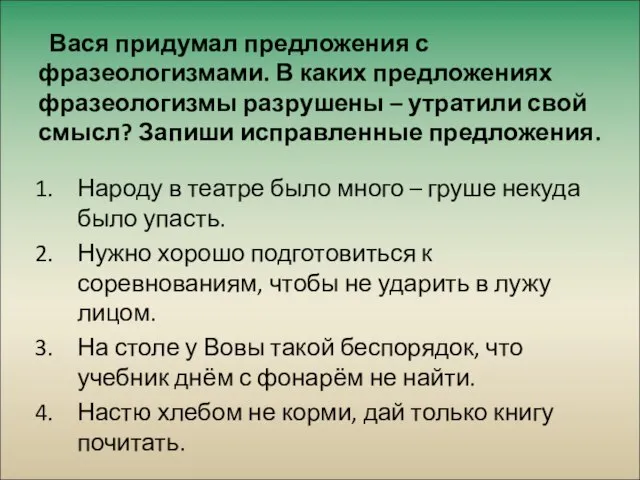 Вася придумал предложения с фразеологизмами. В каких предложениях фразеологизмы разрушены – утратили свой смысл? Запиши исправленные предложения.

1. Народу в театре было много – груше некуда было упасть.
2. Нужно хорошо подготовиться к соревнованиям, чтобы не ударить в лужу лицом.
3. На столе у Вовы такой беспорядок, что учебник днём с фонарём не найти.
4. Настю хлебом не корми, дай только книгу почитать.